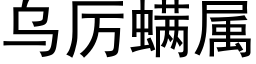 乌厉螨属